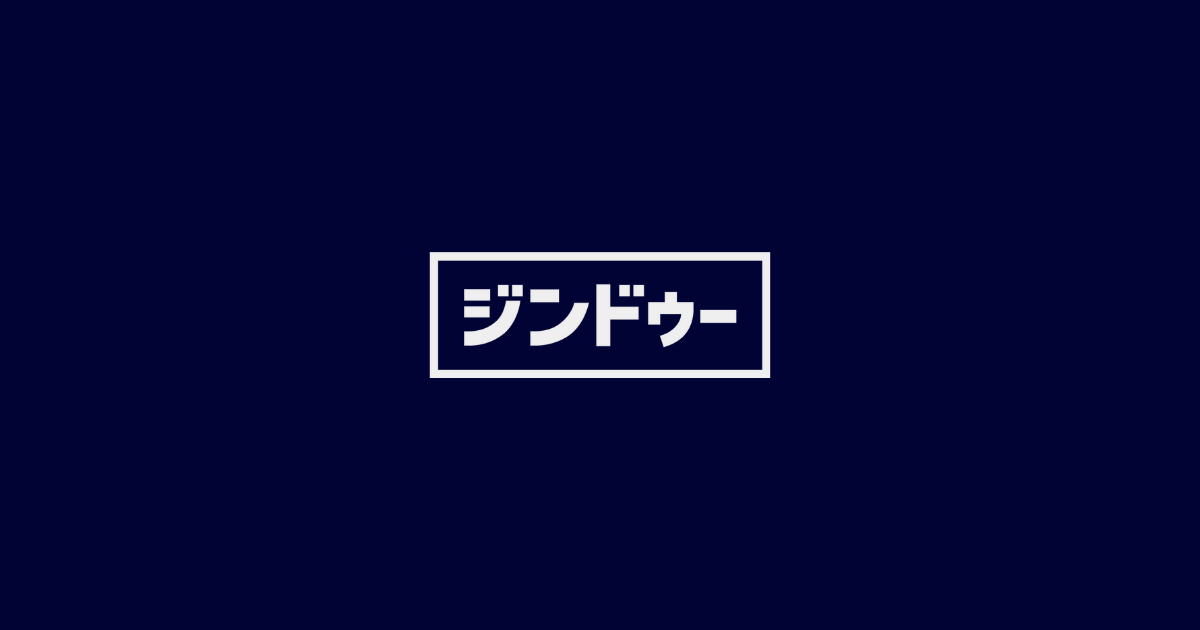 ジンドゥー